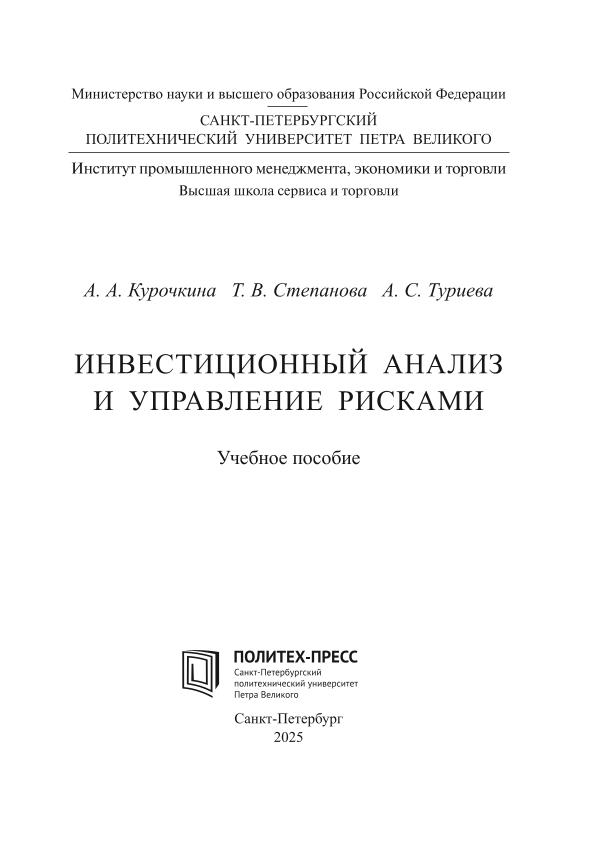 Министерство науки и высшего образования Российской Федерации

САНКТ-ПЕТЕРБУРГСКИЙ
ПОЛИТЕХНИЧЕСКИЙ УНИВЕРСИТЕТ ПЕТРА ВЕЛИКОГО

Институт промышленного менеджмента, экономики и торговли
Высшая школа сервиса и торговли

А. А. Курочкина   Т. В. Степанова   А. С. Туриева

ИНВЕСТИЦИОННЫЙ АНАЛИЗ
И УПРАВЛЕНИЕ РИСКАМИ

Учебное пособие

ПОЛИТЕХ-ПРЕСС
Санкт-Петербургский
политехнический университет
Петра Великого

Санкт-Петербург
2025